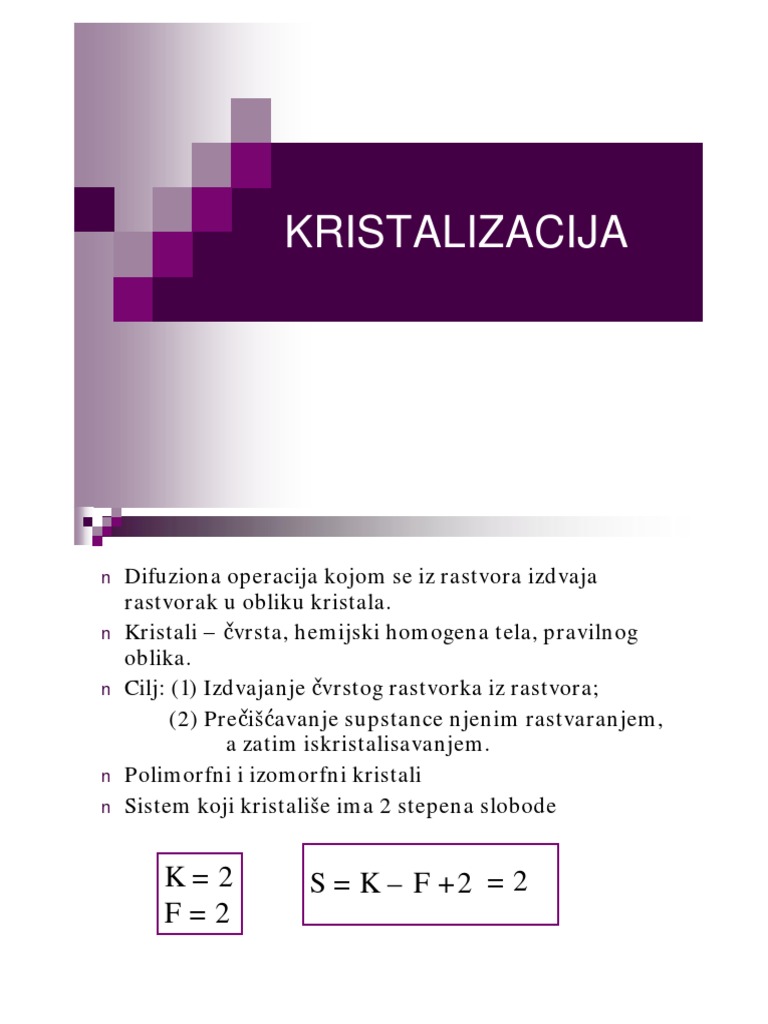 KRISTALIZACIJA

n Difuziona operacija kojom se iz rastvora izdvaja rastvorak u obliku kristala.

n Kristali – čvrsta, hemijski homogena tela, pravilnog oblika.

n Cilj: (1) Izdvajanje čvrstog rastvorka iz rastvora;
(2) Prečišćavanje supstance njenim rastvaranjem, a zatim iskristalisavanjem.

n Polimorfni i izomorfni kristali

n Sistem koji kristališe ima 2 stepena slobode

$K = 2$
$F = 2$

$S = K - F + 2 = 2$